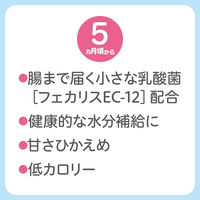 5
カ月頃から

●腸まで届く小さな乳酸菌［フェカリスEC-12］配合

●健康的な水分補給に

●甘さひかえめ

●低カロリー